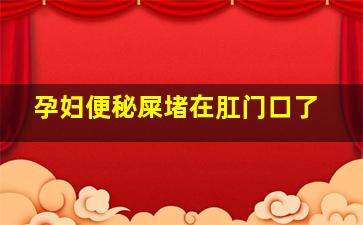 孕妇便秘屎堵在肛门口了